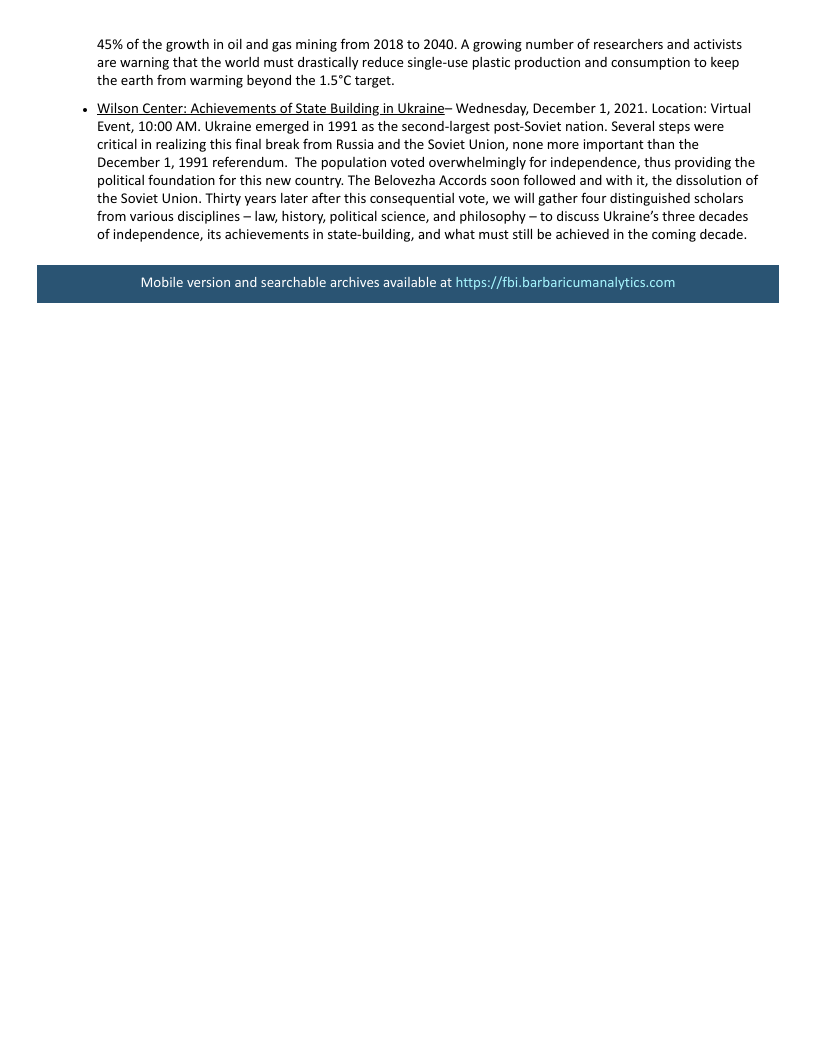 45% of the growth in oil and gas mining from 2018 to 2040. A growing number of researchers and activists are warning that the world must drastically reduce single-use plastic production and consumption to keep the earth from warming beyond the 1.5°C target.

• Wilson Center: Achievements of State Building in Ukraine– Wednesday, December 1, 2021. Location: Virtual Event, 10:00 AM. Ukraine emerged in 1991 as the second-largest post-Soviet nation. Several steps were critical in realizing this final break from Russia and the Soviet Union, none more important than the December 1, 1991 referendum. The population voted overwhelmingly for independence, thus providing the political foundation for this new country. The Belovezha Accords soon followed and with it, the dissolution of the Soviet Union. Thirty years later after this consequential vote, we will gather four distinguished scholars from various disciplines – law, history, political science, and philosophy – to discuss Ukraine's three decades of independence, its achievements in state-building, and what must still be achieved in the coming decade.

Mobile version and searchable archives available at https://fbi.barbaricumanalytics.com